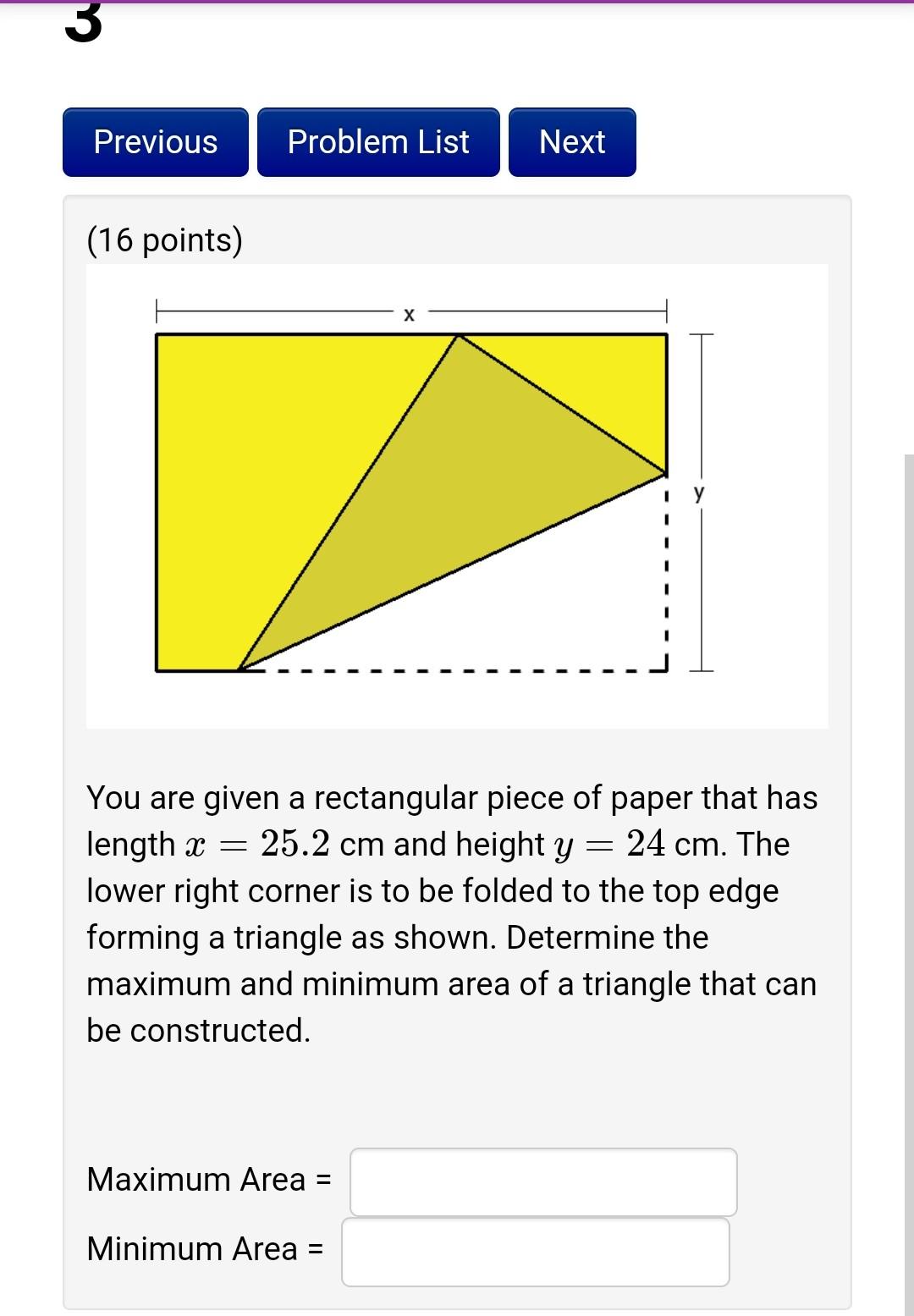 3

Previous Problem List Next

(16 points)

x

y

You are given a rectangular piece of paper that has length $x = 25.2$ cm and height $y = 24$ cm. The lower right corner is to be folded to the top edge forming a triangle as shown. Determine the maximum and minimum area of a triangle that can be constructed.

Maximum Area =

Minimum Area =